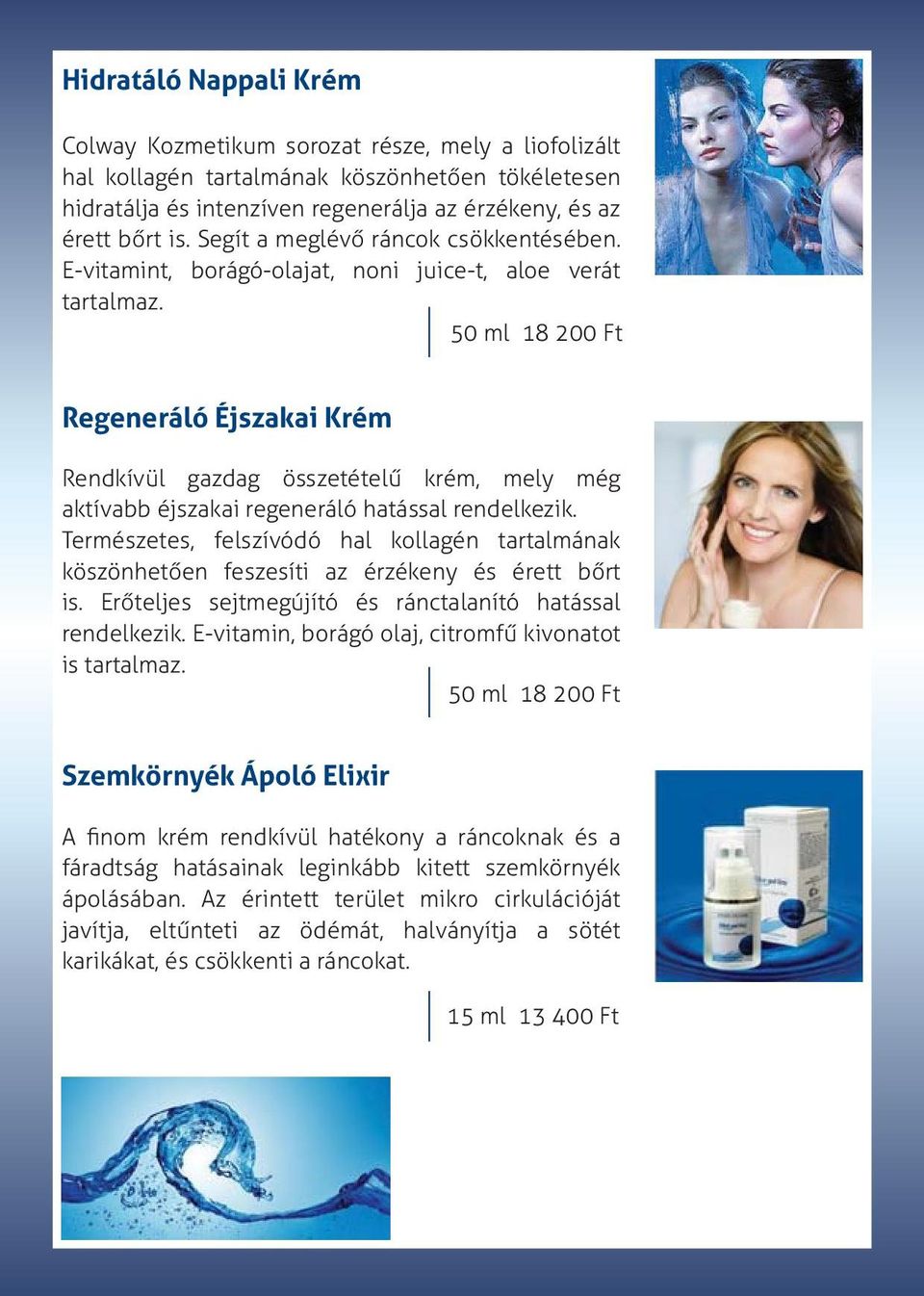 Hidratáló Nappali Krém

Colway Kozmetikum sorozat része, mely a liofolizált hal kollagén tartalmának köszönhetően tökéletesen hidratálja és intenzíven regenerálja az érzékeny, és az érett bőrt is. Segít a meglévő ráncok csökkentésében. E-vitamint, borágó-olajat, noni juice-t, aloe verát tartalmaz.

50 ml 18 200 Ft

Regeneráló Éjszakai Krém

Rendkívül gazdag összetételű krém, mely még aktívabb éjszakai regeneráló hatással rendelkezik. Természetes, felszívódó hal kollagén tartalmának köszönhetően feszesíti az érzékeny és érett bőrt is. Erőteljes sejtmegújító és ránctalanító hatással rendelkezik. E-vitamin, borágó olaj, citromfű kivonatot is tartalmaz.

50 ml 18 200 Ft

Szemkörnyék Ápoló Elixir

A finom krém rendkívül hatékony a ráncoknak és a fáradtság hatásainak leginkább kitett szemkörnyék ápolásában. Az érintett terület mikro cirkulációját javítja, eltűnteti az ödémát, halványítja a sötét karikákat, és csökkenti a ráncokat.

15 ml 13 400 Ft